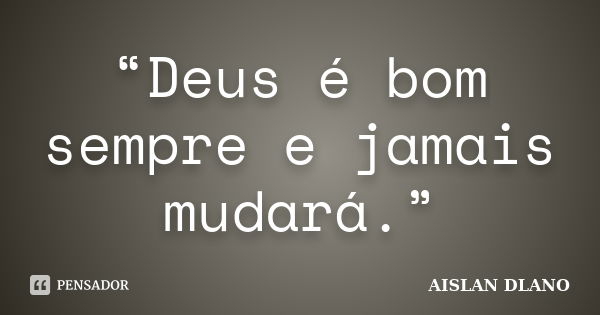 “Deus é bom sempre e jamais mudará.”

PENSADOR

AISLAN DLANO